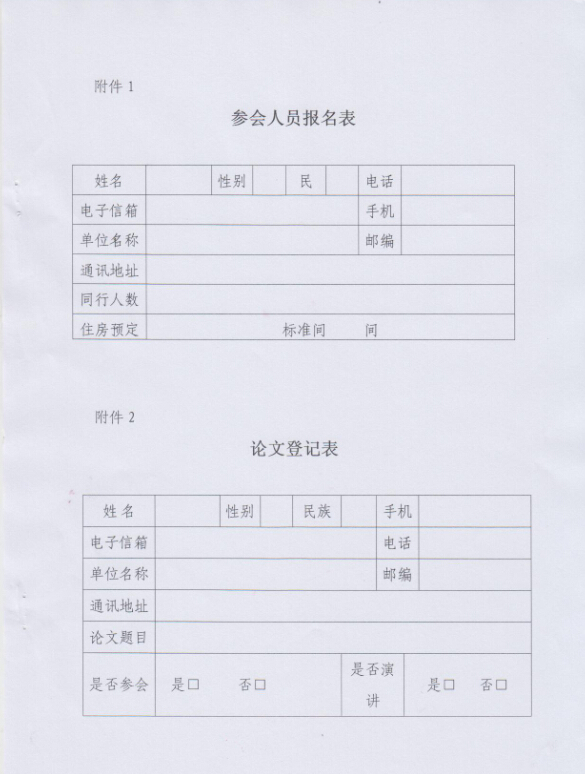 附件 1

参会人员报名表

| 姓名 | | 性别 | | 民 | | 电话 | |
|---|---|---|---|---|---|---|---|
| 电子信箱 | | | | | | 手机 | |
| 单位名称 | | | | | | 邮编 | |
| 通讯地址 | | | | | | | |
| 同行人数 | | | | | | | |
| 住房预定 | 标准间 间 | | | | | | |

附件 2

论文登记表

| 姓名 | | 性别 | | 民族 | | 手机 | |
|---|---|---|---|---|---|---|---|
| 电子信箱 | | | | | | 电话 | |
| 单位名称 | | | | | | 邮编 | |
| 通讯地址 | | | | | | | |
| 论文题目 | | | | | | | |
| 是否参会 | 是□ 否□ | | | | 是否演讲 | 是□ 否□ | |